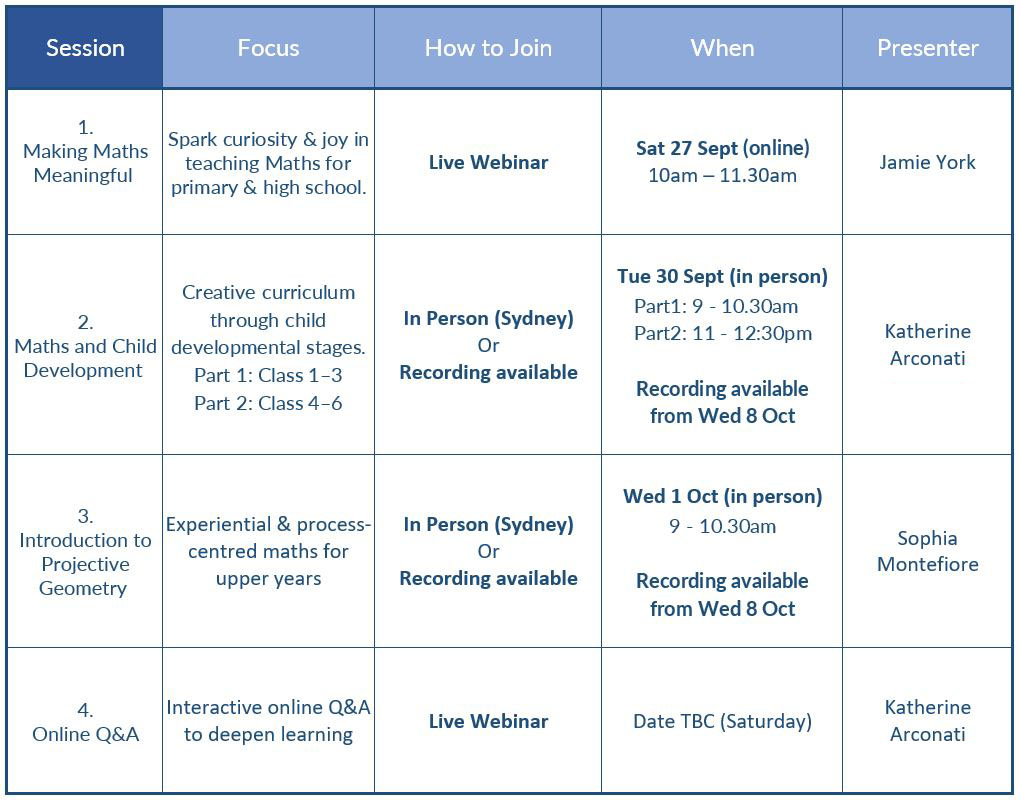 | Session | Focus | How to Join | When | Presenter |
|---|---|---|---|---|
| 1. Making Maths Meaningful | Spark curiosity & joy in teaching Maths for primary & high school. | Live Webinar | Sat 27 Sept (online) 10am – 11.30am | Jamie York |
| 2. Maths and Child Development | Creative curriculum through child developmental stages. Part 1: Class 1–3 Part 2: Class 4–6 | In Person (Sydney) Or Recording available | Tue 30 Sept (in person) Part1: 9 - 10.30am Part2: 11 - 12:30pm Recording available from Wed 8 Oct | Katherine Arconati |
| 3. Introduction to Projective Geometry | Experiential & process-centred maths for upper years | In Person (Sydney) Or Recording available | Wed 1 Oct (in person) 9 - 10.30am Recording available from Wed 8 Oct | Sophia Montefiore |
| 4. Online Q&A | Interactive online Q&A to deepen learning | Live Webinar | Date TBC (Saturday) | Katherine Arconati |